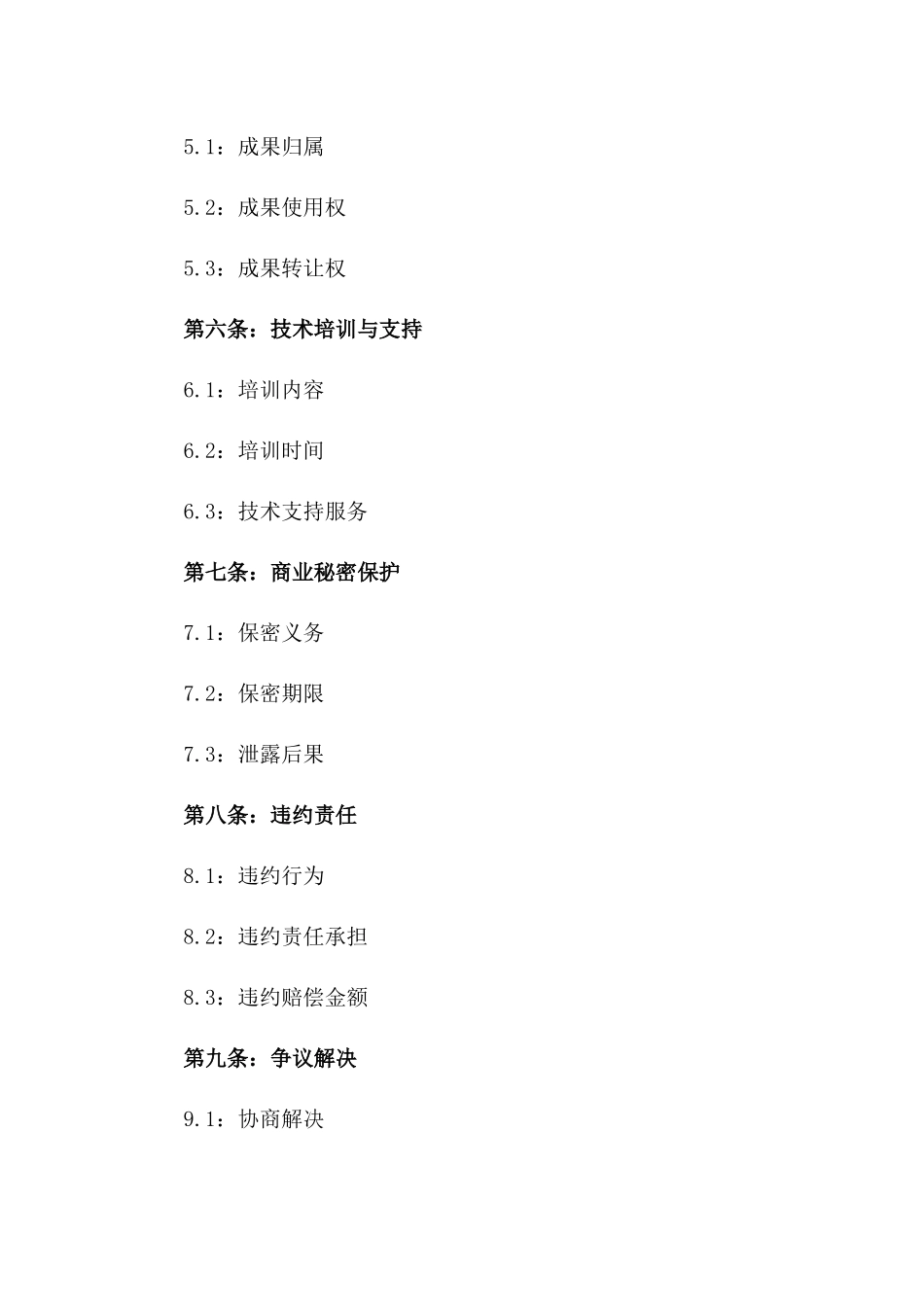 5.1：成果归属

5.2：成果使用权

5.3：成果转让权

第六条：技术培训与支持

6.1：培训内容

6.2：培训时间

6.3：技术支持服务

第七条：商业秘密保护

7.1：保密义务

7.2：保密期限

7.3：泄露后果

第八条：违约责任

8.1：违约行为

8.2：违约责任承担

8.3：违约赔偿金额

第九条：争议解决

9.1：协商解决